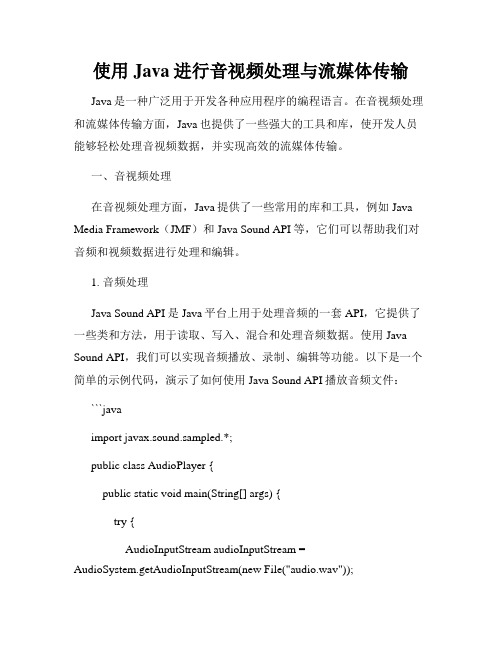 使用 Java 进行音视频处理与流媒体传输

Java 是一种广泛用于开发各种应用程序的编程语言。在音视频处理和流媒体传输方面，Java 也提供了一些强大的工具和库，使开发人员能够轻松处理音视频数据，并实现高效的流媒体传输。

一、音视频处理

在音视频处理方面，Java 提供了一些常用的库和工具，例如 Java Media Framework（JMF）和 Java Sound API 等，它们可以帮助我们对音频和视频数据进行处理和编辑。

1. 音频处理

Java Sound API 是 Java 平台上用于处理音频的一套 API，它提供了一些类和方法，用于读取、写入、混合和处理音频数据。使用 Java Sound API，我们可以实现音频播放、录制、编辑等功能。以下是一个简单的示例代码，演示了如何使用 Java Sound API 播放音频文件：

```java

import javax.sound.sampled.*;

public class AudioPlayer {

public static void main(String[] args) {

try {

AudioInputStream audioInputStream = AudioSystem.getAudioInputStream(new File("audio.wav"));